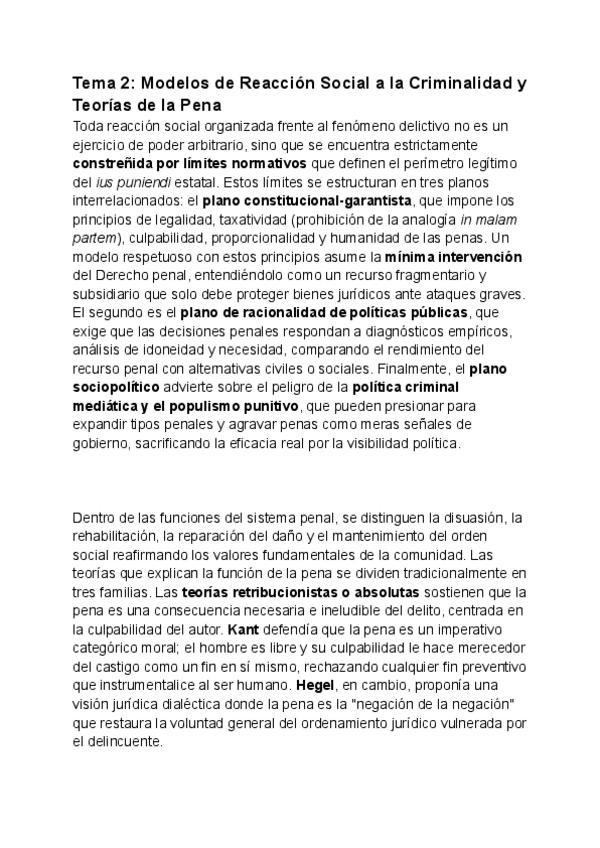 Tema 2: Modelos de Reacción Social a la Criminalidad y Teorías de la Pena

Toda reacción social organizada frente al fenómeno delictivo no es un ejercicio de poder arbitrario, sino que se encuentra estrictamente constreñida por límites normativos que definen el perímetro legítimo del ius puniendi estatal. Estos límites se estructuran en tres planos interrelacionados: el plano constitucional-garantista, que impone los principios de legalidad, taxatividad (prohibición de la analogía in malam partem), culpabilidad, proporcionalidad y humanidad de las penas. Un modelo respetuoso con estos principios asume la mínima intervención del Derecho penal, entendiéndolo como un recurso fragmentario y subsidiario que solo debe proteger bienes jurídicos ante ataques graves. El segundo es el plano de racionalidad de políticas públicas, que exige que las decisiones penales respondan a diagnósticos empíricos, análisis de idoneidad y necesidad, comparando el rendimiento del recurso penal con alternativas civiles o sociales. Finalmente, el plano sociopolítico advierte sobre el peligro de la política criminal mediática y el populismo punitivo, que pueden presionar para expandir tipos penales y agravar penas como meras señales de gobierno, sacrificando la eficacia real por la visibilidad política.

Dentro de las funciones del sistema penal, se distinguen la disuasión, la rehabilitación, la reparación del daño y el mantenimiento del orden social reafirmando los valores fundamentales de la comunidad. Las teorías que explican la función de la pena se dividen tradicionalmente en tres familias. Las teorías retribucionistas o absolutas sostienen que la pena es una consecuencia necesaria e ineludible del delito, centrada en la culpabilidad del autor. Kant defendía que la pena es un imperativo categórico moral; el hombre es libre y su culpabilidad le hace merecedor del castigo como un fin en sí mismo, rechazando cualquier fin preventivo que instrumentalice al ser humano. Hegel, en cambio, proponía una visión jurídica dialéctica donde la pena es la "negación de la negación" que restaura la voluntad general del ordenamiento jurídico vulnerada por el delincuente.